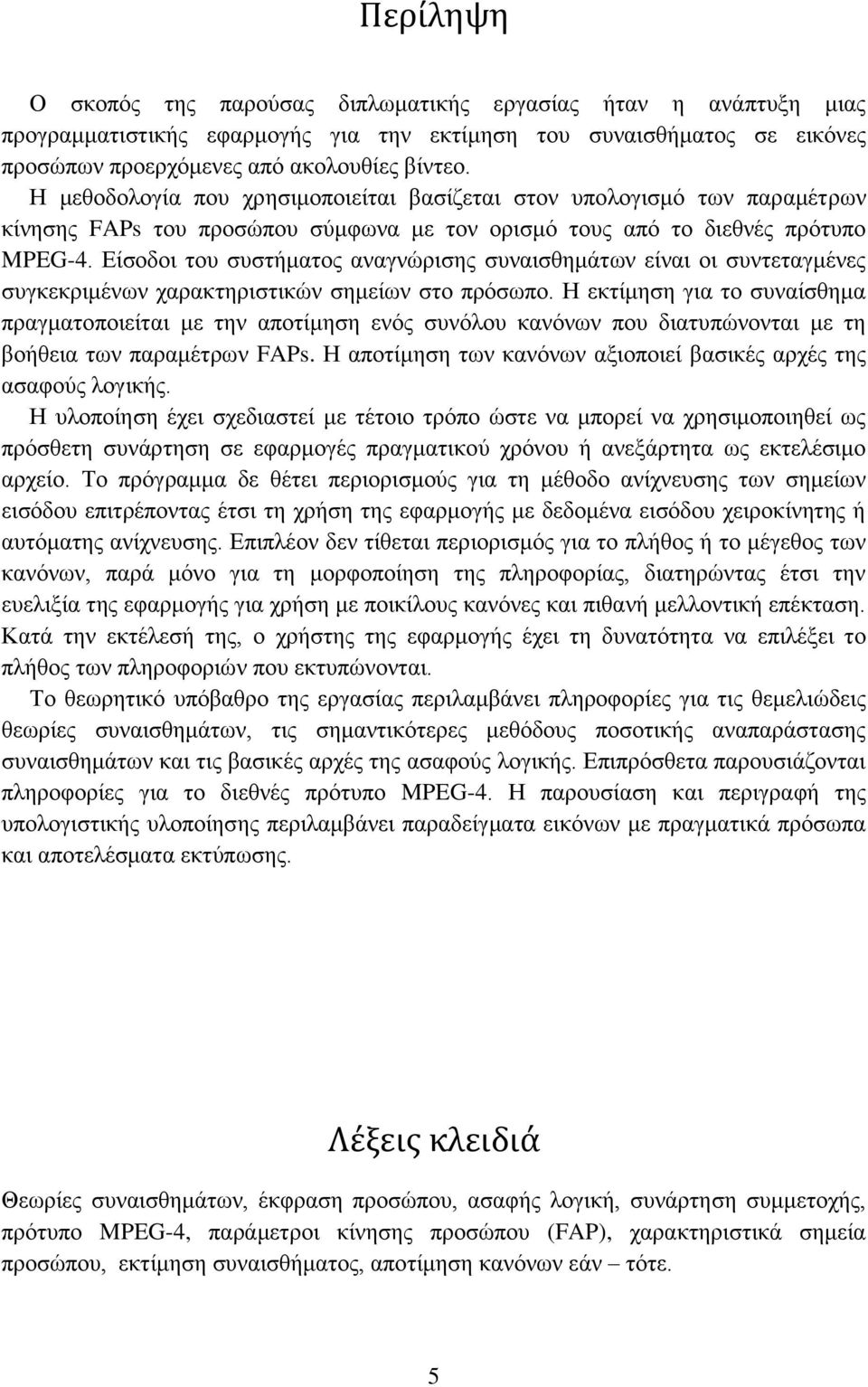 Περίληψη

Ο σκοπός της παρούσας διπλωματικής εργασίας ήταν η ανάπτυξη μιας προγραμματιστικής εφαρμογής για την εκτίμηση του συναισθήματος σε εικόνες προσώπων προερχόμενες από ακολουθίες βίντεο.
Η μεθοδολογία που χρησιμοποιείται βασίζεται στον υπολογισμό των παραμέτρων κίνησης FAPs του προσώπου σύμφωνα με τον ορισμό τους από το διεθνές πρότυπο MPEG-4. Είσοδοι του συστήματος αναγνώρισης συναισθημάτων είναι οι συντεταγμένες συγκεκριμένων χαρακτηριστικών σημείων στο πρόσωπο. Η εκτίμηση για το συναίσθημα πραγματοποιείται με την αποτίμηση ενός συνόλου κανόνων που διατυπώνονται με τη βοήθεια των παραμέτρων FAPs. Η αποτίμηση των κανόνων αξιοποιεί βασικές αρχές της ασαφούς λογικής.
Η υλοποίηση έχει σχεδιαστεί με τέτοιο τρόπο ώστε να μπορεί να χρησιμοποιηθεί ως πρόσθετη συνάρτηση σε εφαρμογές πραγματικού χρόνου ή ανεξάρτητα ως εκτελέσιμο αρχείο. Το πρόγραμμα δε θέτει περιορισμούς για τη μέθοδο ανίχνευσης των σημείων εισόδου επιτρέποντας έτσι τη χρήση της εφαρμογής με δεδομένα εισόδου χειροκίνητης ή αυτόματης ανίχνευσης. Επιπλέον δεν τίθεται περιορισμός για το πλήθος ή το μέγεθος των κανόνων, παρά μόνο για τη μορφοποίηση της πληροφορίας, διατηρώντας έτσι την ευελιξία της εφαρμογής για χρήση με ποικίλους κανόνες και πιθανή μελλοντική επέκταση. Κατά την εκτέλεσή της, ο χρήστης της εφαρμογής έχει τη δυνατότητα να επιλέξει το πλήθος των πληροφοριών που εκτυπώνονται.

Το θεωρητικό υπόβαθρο της εργασίας περιλαμβάνει πληροφορίες για τις θεμελιώδεις θεωρίες συναισθημάτων, τις σημαντικότερες μεθόδους ποσοτικής αναπαράστασης συναισθημάτων και τις βασικές αρχές της ασαφούς λογικής. Επιπρόσθετα παρουσιάζονται πληροφορίες για το διεθνές πρότυπο MPEG-4. Η παρουσίαση και περιγραφή της υπολογιστικής υλοποίησης περιλαμβάνει παραδείγματα εικόνων με πραγματικά πρόσωπα και αποτελέσματα εκτύπωσης.

Λέξεις κλειδιά

Θεωρίες συναισθημάτων, έκφραση προσώπου, ασαφής λογική, συνάρτηση συμμετοχής, πρότυπο MPEG-4, παράμετροι κίνησης προσώπου (FAP), χαρακτηριστικά σημεία προσώπου, εκτίμηση συναισθήματος, αποτίμηση κανόνων εάν – τότε.

5